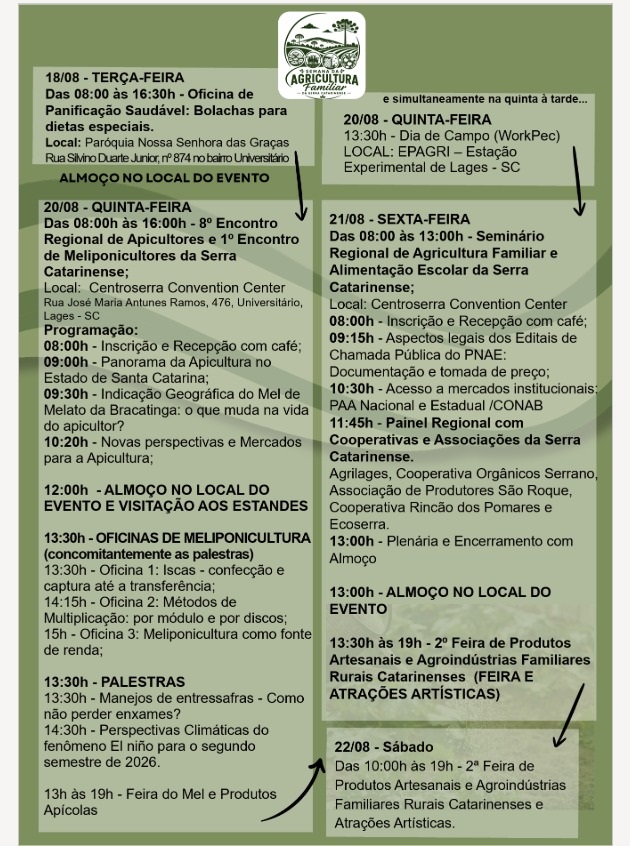 SEMANA DA AGRICULTURA Familiar DA SERRA CATARINENSE

18/08 - TERÇA-FEIRA
Das 08:00 às 16:30h - Oficina de Panificação Saudável: Bolachas para dietas especiais.
Local: Paróquia Nossa Senhora das Graças
Rua Silvino Duarte Junior, nº 874 no bairro Universitário

ALMOÇO NO LOCAL DO EVENTO

20/08 - QUINTA-FEIRA
Das 08:00h às 16:00h - 8º Encontro Regional de Apicultores e 1º Encontro de Meliponicultores da Serra Catarinense;
Local: Centroserra Convention Center
Rua José Maria Antunes Ramos, 476, Universitário, Lages - SC
Programação:
08:00h - Inscrição e Recepção com café;
09:00h - Panorama da Apicultura no Estado de Santa Catarina;
09:30h - Indicação Geográfica do Mel de Melato da Bracatinga: o que muda na vida do apicultor?
10:20h - Novas perspectivas e Mercados para a Apicultura;

12:00h - ALMOÇO NO LOCAL DO EVENTO E VISITAÇÃO AOS ESTANDES

13:30h - OFICINAS DE MELIPONICULTURA (concomitantemente as palestras)
13:30h - Oficina 1: Iscas - confecção e captura até a transferência;
14:15h - Oficina 2: Métodos de Multiplicação: por módulo e por discos;
15h - Oficina 3: Meliponicultura como fonte de renda;

13:30h - PALESTRAS
13:30h - Manejos de entressafras - Como não perder enxames?
14:30h - Perspectivas Climáticas do fenômeno El niño para o segundo semestre de 2026.

13h às 19h - Feira do Mel e Produtos Apícolas

e simultaneamente na quinta à tarde...
20/08 - QUINTA-FEIRA
13:30h - Dia de Campo (WorkPec)
LOCAL: EPAGRI – Estação Experimental de Lages - SC

21/08 - SEXTA-FEIRA
Das 08:00 às 13:00h - Seminário Regional de Agricultura Familiar e Alimentação Escolar da Serra Catarinense;
Local: Centroserra Convention Center
08:00h - Inscrição e Recepção com café;
09:15h - Aspectos legais dos Editais de Chamada Pública do PNAE: Documentação e tomada de preço;
10:30h - Acesso a mercados institucionais: PAA Nacional e Estadual /CONAB
11:45h - Painel Regional com Cooperativas e Associações da Serra Catarinense.
Agrilages, Cooperativa Orgânicos Serrano, Associação de Produtores São Roque, Cooperativa Rincão dos Pomares e Ecoserra.
13:00h - Plenária e Encerramento com Almoço

13:00h - ALMOÇO NO LOCAL DO EVENTO

13:30h às 19h - 2º Feira de Produtos Artesanais e Agroindústrias Familiares Rurais Catarinenses (FEIRA E ATRAÇÕES ARTÍSTICAS)

22/08 - Sábado
Das 10:00h às 19h - 2ª Feira de Produtos Artesanais e Agroindústrias Familiares Rurais Catarinenses e Atrações Artísticas.